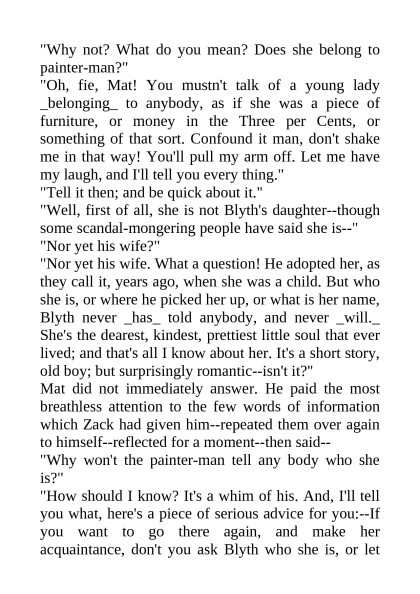 "Why not? What do you mean? Does she belong to painter-man?"
"Oh, fie, Mat! You mustn't talk of a young lady _belonging_ to anybody, as if she was a piece of furniture, or money in the Three per Cents, or something of that sort. Confound it man, don't shake me in that way! You'll pull my arm off. Let me have my laugh, and I'll tell you every thing."
"Tell it then; and be quick about it."
"Well, first of all, she is not Blyth's daughter--though some scandal-mongering people have said she is--"
"Nor yet his wife?"
"Nor yet his wife. What a question! He adopted her, as they call it, years ago, when she was a child. But who she is, or where he picked her up, or what is her name, Blyth never _has_ told anybody, and never _will._ She's the dearest, kindest, prettiest little soul that ever lived; and that's all I know about her. It's a short story, old boy; but surprisingly romantic--isn't it?"
Mat did not immediately answer. He paid the most breathless attention to the few words of information which Zack had given him--repeated them over again to himself--reflected for a moment--then said--
"Why won't the painter-man tell any body who she is?"
"How should I know? It's a whim of his. And, I'll tell you what, here's a piece of serious advice for you:--If you want to go there again, and make her acquaintance, don't you ask Blyth who she is, or let